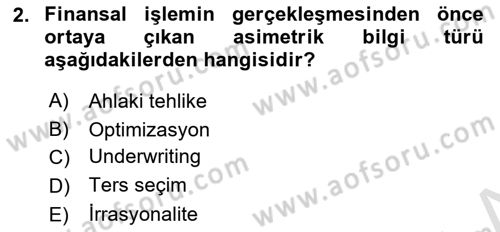 2. Finansal işlemin gerçekleşmesinden önce ortaya çıkan asimetrik bilgi türü aşağıdakilerden hangisidir?

A) Ahlaki tehlike
B) Optimizasyon
C) Underwriting
D) Ters seçim
E) İrrasyonalite

www.aofsoru.com
www.aofsoru.com
www.aofsoru.com
www.aofsoru.com